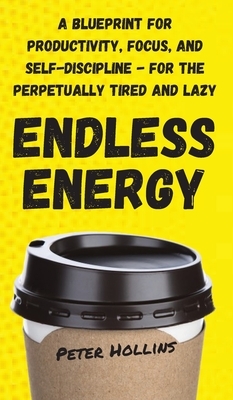 A BLUEPRINT FOR PRODUCTIVITY, FOCUS, AND SELF-DISCIPLINE - FOR THE PERPETUALLY TIRED AND LAZY

ENDLESS ENERGY

PETER HOLLINS